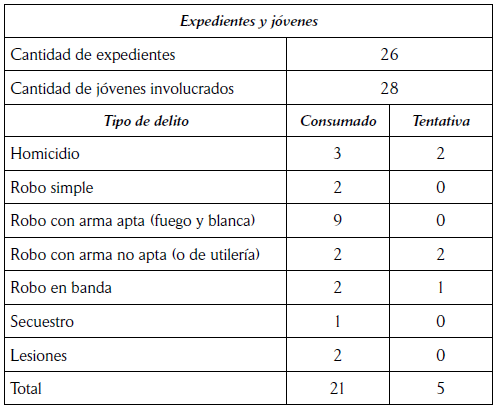 | Expedientes y jóvenes | | |
|---|---|---|
| Cantidad de expedientes | 26 | |
| Cantidad de jóvenes involucrados | 28 | |
| Tipo de delito | Consumado | Tentativa |
| Homicidio | 3 | 2 |
| Robo simple | 2 | 0 |
| Robo con arma apta (fuego y blanca) | 9 | 0 |
| Robo con arma no apta (o de utilería) | 2 | 2 |
| Robo en banda | 2 | 1 |
| Secuestro | 1 | 0 |
| Lesiones | 2 | 0 |
| Total | 21 | 5 |